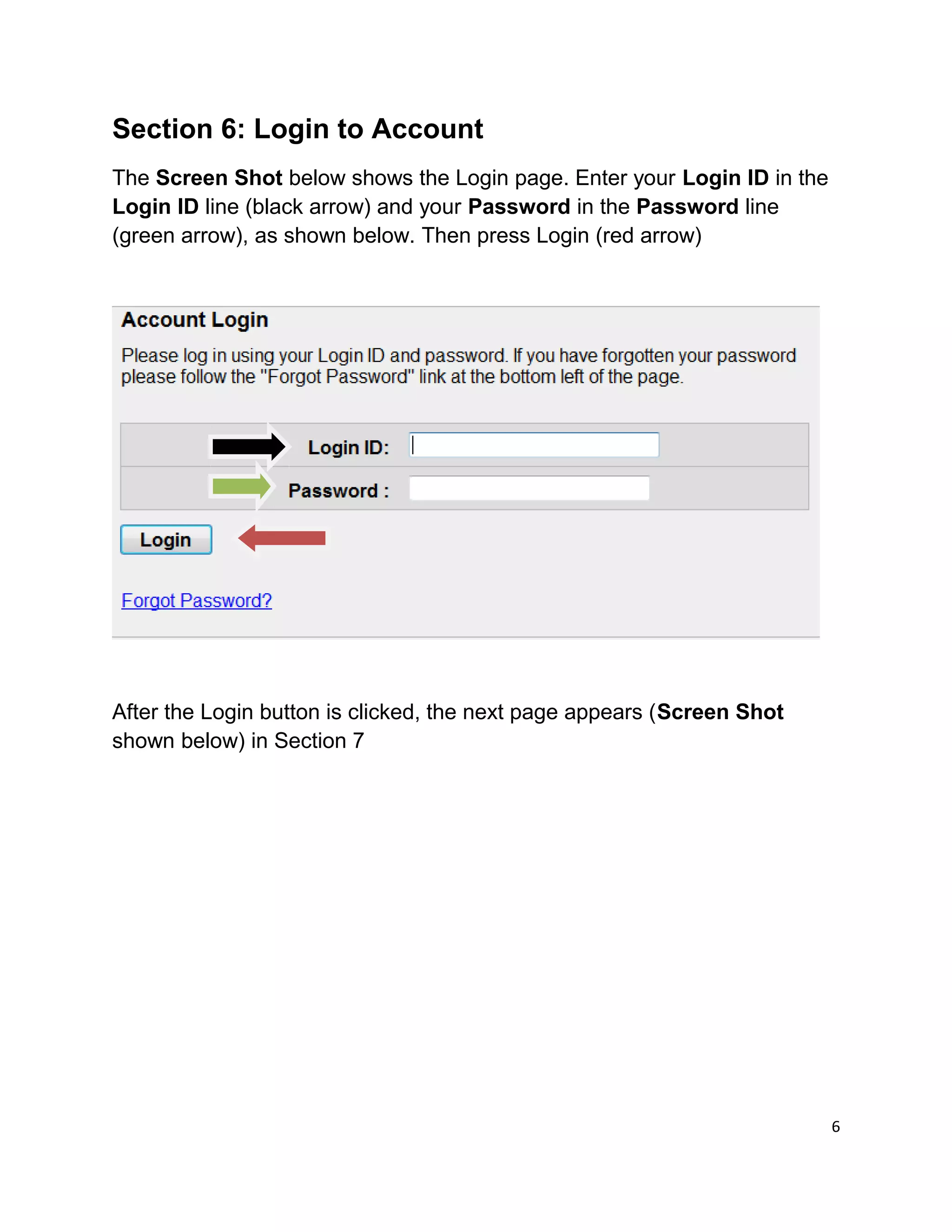 Section 6: Login to Account

The Screen Shot below shows the Login page. Enter your Login ID in the Login ID line (black arrow) and your Password in the Password line (green arrow), as shown below. Then press Login (red arrow)

Account Login

Please log in using your Login ID and password. If you have forgotten your password please follow the "Forgot Password" link at the bottom left of the page.

Login ID:

Password :

Login

Forgot Password?

After the Login button is clicked, the next page appears (Screen Shot shown below) in Section 7

6